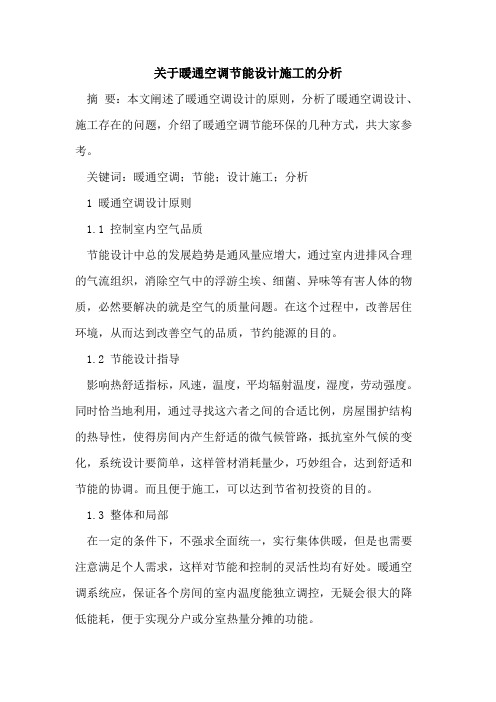 关于暖通空调节能设计施工的分析

摘 要：本文阐述了暖通空调设计的原则，分析了暖通空调设计、施工存在的问题，介绍了暖通空调节能环保的几种方式，共大家参考。

关键词：暖通空调；节能；设计施工；分析

1 暖通空调设计原则

1.1 控制室内空气品质

节能设计中总的发展趋势是通风量应增大，通过室内进排风合理的气流组织，消除空气中的浮游尘埃、细菌、异味等有害人体的物质，必然要解决的就是空气的质量问题。在这个过程中，改善居住环境，从而达到改善空气的品质，节约能源的目的。

1.2 节能设计指导

影响热舒适指标，风速，温度，平均辐射温度，湿度，劳动强度。同时恰当地利用，通过寻找这六者之间的合适比例，房屋围护结构的热导性，使得房间内产生舒适的微气候管路，抵抗室外气候的变化，系统设计要简单，这样管材消耗量少，巧妙组合，达到舒适和节能的协调。而且便于施工，可以达到节省初投资的目的。

1.3 整体和局部

在一定的条件下，不强求全面统一，实行集体供暖，但是也需要注意满足个人需求，这样对节能和控制的灵活性均有好处。暖通空调系统应，保证各个房间的室内温度能独立调控，无疑会很大的降低能耗，便于实现分户或分室热量分摊的功能。